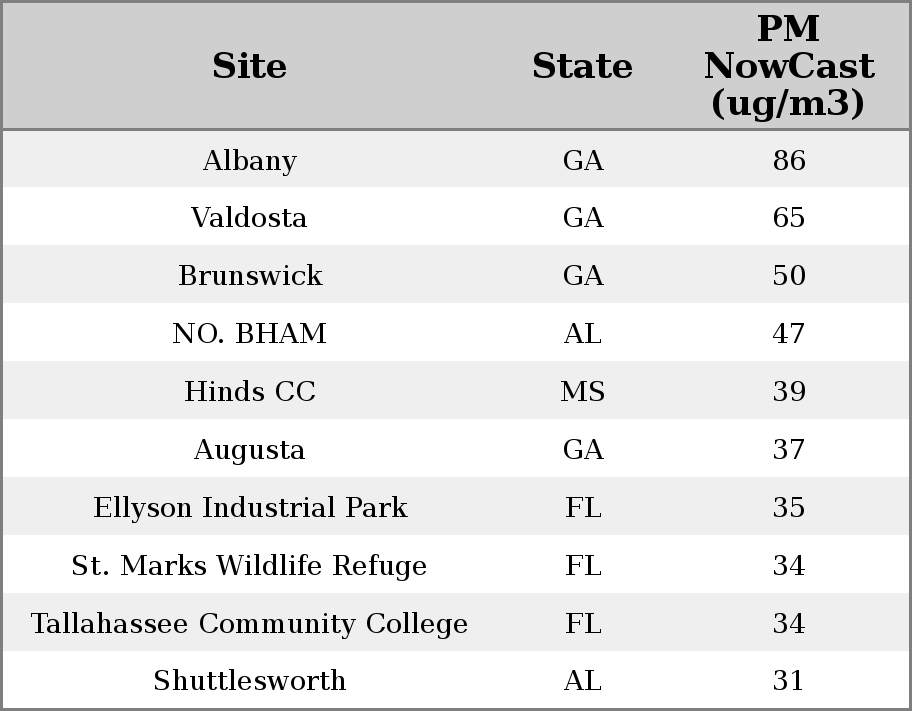 | Site | State | PM NowCast (ug/m3) |
|---|---|---|
| Albany | GA | 86 |
| Valdosta | GA | 65 |
| Brunswick | GA | 50 |
| NO. BHAM | AL | 47 |
| Hinds CC | MS | 39 |
| Augusta | GA | 37 |
| Ellyson Industrial Park | FL | 35 |
| St. Marks Wildlife Refuge | FL | 34 |
| Tallahassee Community College | FL | 34 |
| Shuttlesworth | AL | 31 |